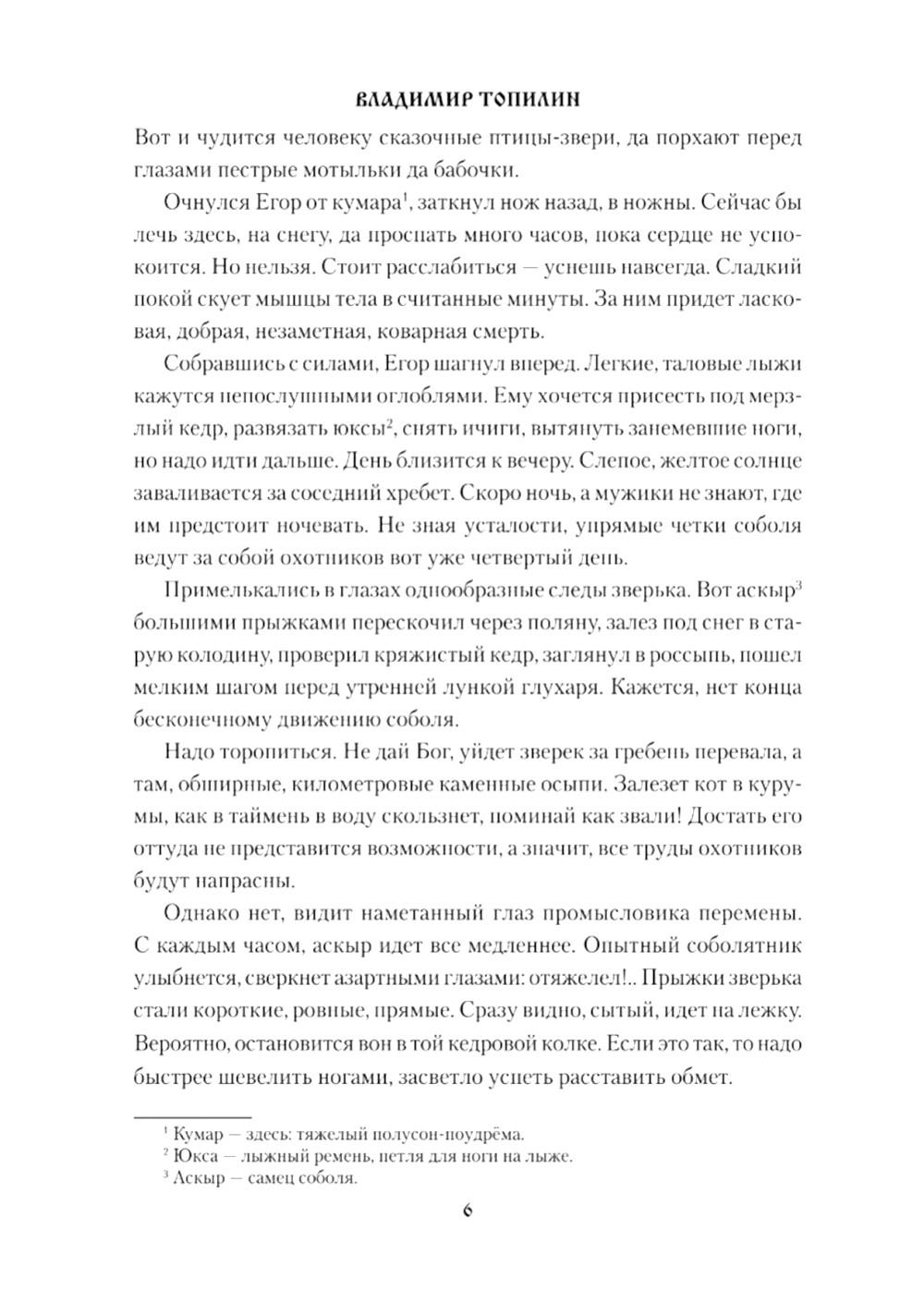 ВЛАДИМИР ТОПИЛИН

Вот и чудится человеку сказочные птицы-звери, да порхают перед глазами пестрые мотыльки да бабочки.

Очнулся Егор от кумара$^1$, заткнул нож назад, в ножны. Сейчас бы лечь здесь, на снегу, да проспать много часов, пока сердце не успокоится. Но нельзя. Стоит расслабиться — уснешь навсегда. Сладкий покой скует мышцы тела в считанные минуты. За ним придет ласковая, добрая, незаметная, коварная смерть.

Собравшись с силами, Егор шагнул вперед. Легкие, таловые лыжи кажутся непослушными оглоблями. Ему хочется присесть под мерзлый кедр, развязать юксы$^2$, снять ичиги, вытянуть занемевшие ноги, но надо идти дальше. День близится к вечеру. Слепое, желтое солнце заваливается за соседний хребет. Скоро ночь, а мужики не знают, где им предстоит ночевать. Не зная усталости, упрямые четки соболя ведут за собой охотников вот уже четвертый день.

Примелькались в глазах однообразные следы зверька. Вот аскыр$^3$ большими прыжками перескочил через поляну, залез под снег в старую колодину, проверил кряжистый кедр, заглянул в россыпь, пошел мелким шагом перед утренней лункой глухаря. Кажется, нет конца бесконечному движению соболя.

Надо торопиться. Не дай Бог, уйдет зверек за гребень перевала, а там, обширные, километровые каменные осыпи. Залезет кот в курумы, как в таймень в воду скользнет, поминай как звали! Достать его оттуда не представится возможности, а значит, все труды охотников будут напрасны.

Однако нет, видит наметанный глаз промысловика перемены. С каждым часом, аскыр идет все медленнее. Опытный соболятник улыбнется, сверкнет азартными глазами: отяжелел!.. Прыжки зверька стали короткие, ровные, прямые. Сразу видно, сытый, идет на лежку. Вероятно, остановится вон в той кедровой колке. Если это так, то надо быстрее шевелить ногами, засветло успеть расставить обмет.

$^1$ Кумар — здесь: тяжелый полусон-поудрёма.
$^2$ Юкса — лыжный ремень, петля для ноги на лыже.
$^3$ Аскыр — самец соболя.

6